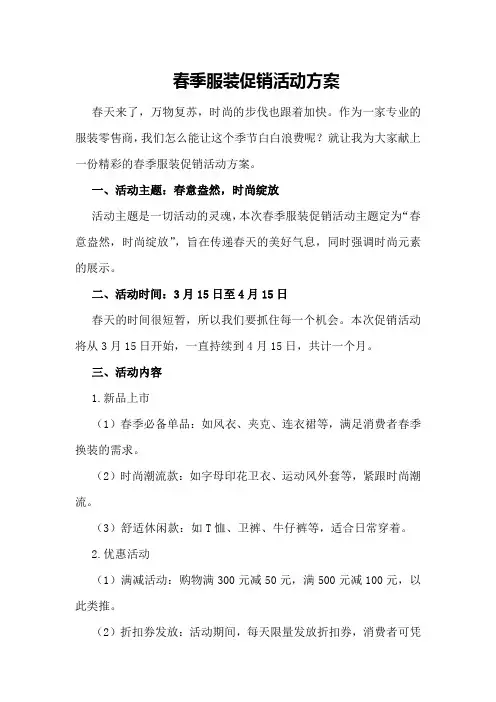 春季服装促销活动方案

春天来了，万物复苏，时尚的步伐也跟着加快。作为一家专业的服装零售商，我们怎么能让这个季节白白浪费呢？就让我为大家献上一份精彩的春季服装促销活动方案。

一、活动主题：春意盎然，时尚绽放

活动主题是一切活动的灵魂，本次春季服装促销活动主题定为“春意盎然，时尚绽放”，旨在传递春天的美好气息，同时强调时尚元素的展示。

二、活动时间：3月15日至4月15日

春天的时间很短暂，所以我们要抓住每一个机会。本次促销活动将从3月15日开始，一直持续到4月15日，共计一个月。

三、活动内容

1.新品上市

（1）春季必备单品：如风衣、夹克、连衣裙等，满足消费者春季换装的需求。

（2）时尚潮流款：如字母印花卫衣、运动风外套等，紧跟时尚潮流。

（3）舒适休闲款：如T恤、卫裤、牛仔裤等，适合日常穿着。

2.优惠活动

（1）满减活动：购物满300元减50元，满500元减100元，以此类推。

（2）折扣券发放：活动期间，每天限量发放折扣券，消费者可凭